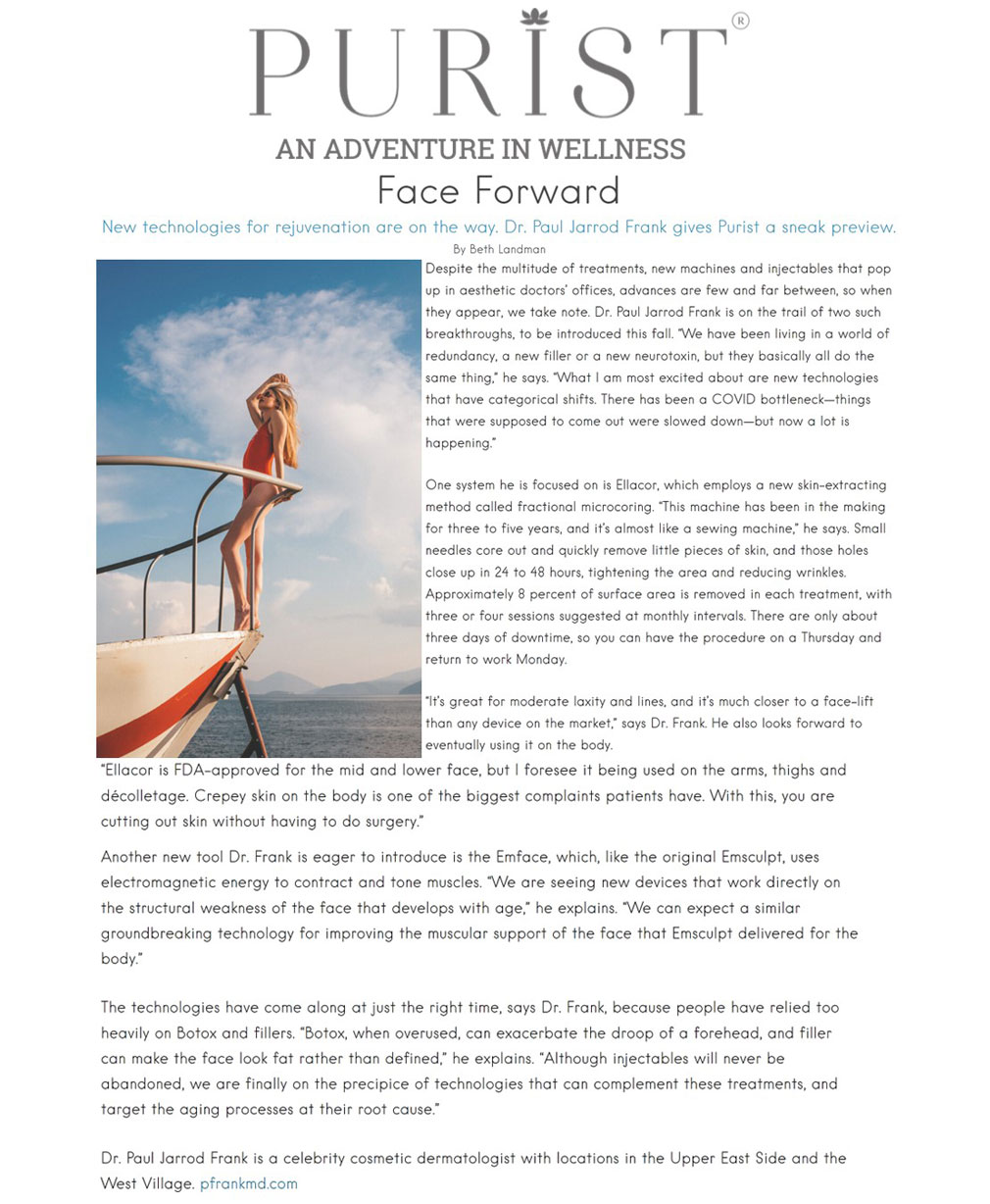 PURIST®

AN ADVENTURE IN WELLNESS

Face Forward

New technologies for rejuvenation are on the way. Dr. Paul Jarrod Frank gives Purist a sneak preview.

By Beth Landman

Despite the multitude of treatments, new machines and injectables that pop up in aesthetic doctors' offices, advances are few and far between, so when they appear, we take note. Dr. Paul Jarrod Frank is on the trail of two such breakthroughs, to be introduced this fall. "We have been living in a world of redundancy, a new filler or a new neurotoxin, but they basically all do the same thing," he says. "What I am most excited about are new technologies that have categorical shifts. There has been a COVID bottleneck—things that were supposed to come out were slowed down—but now a lot is happening."

One system he is focused on is Ellacor, which employs a new skin-extracting method called fractional microcoring. "This machine has been in the making for three to five years, and it's almost like a sewing machine," he says. Small needles core out and quickly remove little pieces of skin, and those holes close up in 24 to 48 hours, tightening the area and reducing wrinkles. Approximately 8 percent of surface area is removed in each treatment, with three or four sessions suggested at monthly intervals. There are only about three days of downtime, so you can have the procedure on a Thursday and return to work Monday.

"It's great for moderate laxity and lines, and it's much closer to a face-lift than any device on the market," says Dr. Frank. He also looks forward to eventually using it on the body. "Ellacor is FDA-approved for the mid and lower face, but I foresee it being used on the arms, thighs and décolletage. Crepey skin on the body is one of the biggest complaints patients have. With this, you are cutting out skin without having to do surgery."

Another new tool Dr. Frank is eager to introduce is the Emface, which, like the original Emsculpt, uses electromagnetic energy to contract and tone muscles. "We are seeing new devices that work directly on the structural weakness of the face that develops with age," he explains. "We can expect a similar groundbreaking technology for improving the muscular support of the face that Emsculpt delivered for the body."

The technologies have come along at just the right time, says Dr. Frank, because people have relied too heavily on Botox and fillers. "Botox, when overused, can exacerbate the droop of a forehead, and filler can make the face look fat rather than defined," he explains. "Although injectables will never be abandoned, we are finally on the precipice of technologies that can complement these treatments, and target the aging processes at their root cause."

Dr. Paul Jarrod Frank is a celebrity cosmetic dermatologist with locations in the Upper East Side and the West Village. pfrankmd.com